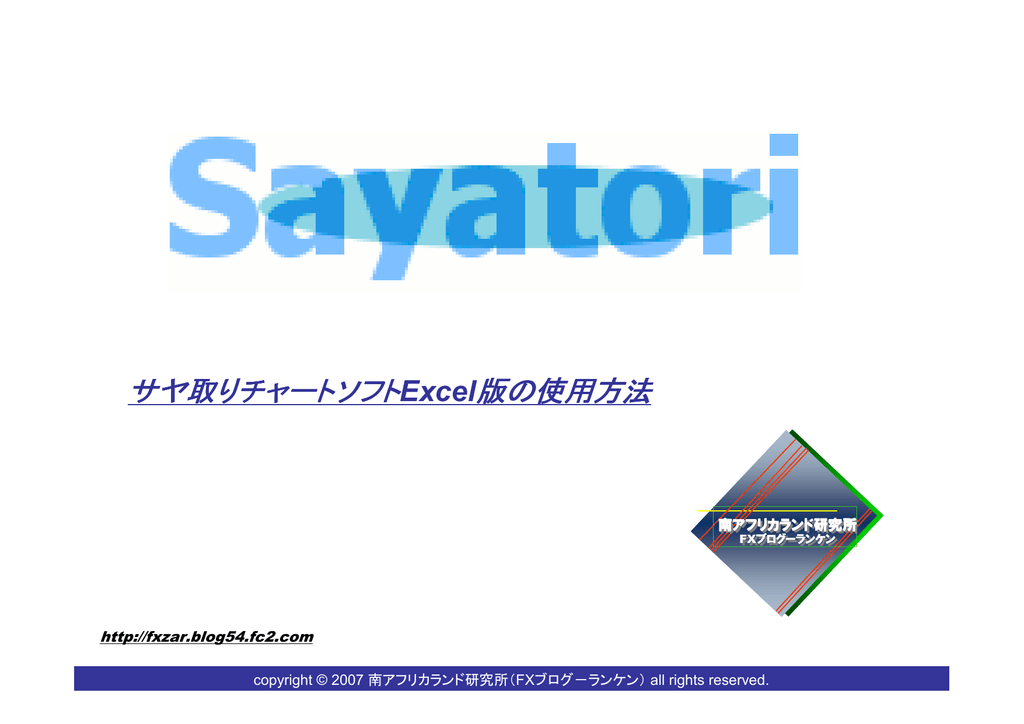 Sayatori

サヤ取りチャートソフトExcel版の使用方法

南アフリカランド研究所
FXブログーランケン

http://fxzar.blog54.fc2.com

copyright © 2007 南アフリカランド研究所（FXブログーランケン） all rights reserved.